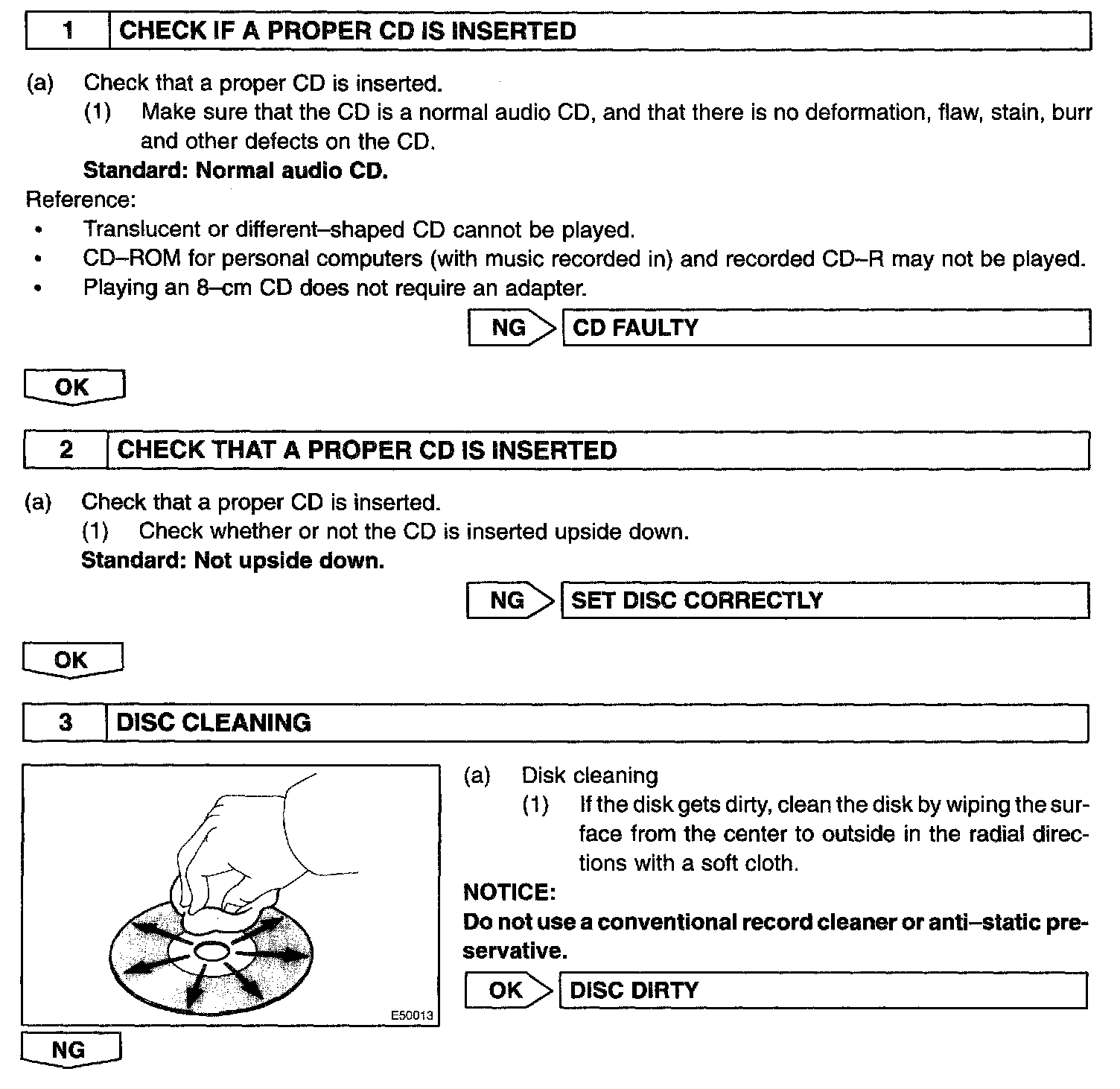 1 CHECK IF A PROPER CD IS INSERTED

(a) Check that a proper CD is inserted.
(1) Make sure that the CD is a normal audio CD, and that there is no deformation, flaw, stain, burr and other defects on the CD.
Standard: Normal audio CD.
Reference:
• Translucent or different–shaped CD cannot be played.
• CD–ROM for personal computers (with music recorded in) and recorded CD–R may not be played.
• Playing an 8–cm CD does not require an adapter.

NG CD FAULTY

OK

2 CHECK THAT A PROPER CD IS INSERTED

(a) Check that a proper CD is inserted.
(1) Check whether or not the CD is inserted upside down.
Standard: Not upside down.

NG SET DISC CORRECTLY

OK

3 DISC CLEANING

E50013

(a) Disk cleaning
(1) If the disk gets dirty, clean the disk by wiping the surface from the center to outside in the radial directions with a soft cloth.
NOTICE:
Do not use a conventional record cleaner or anti–static preservative.

OK DISC DIRTY

NG